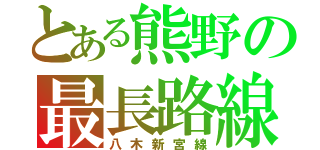 とある熊野の
最長路線
八木新宮線